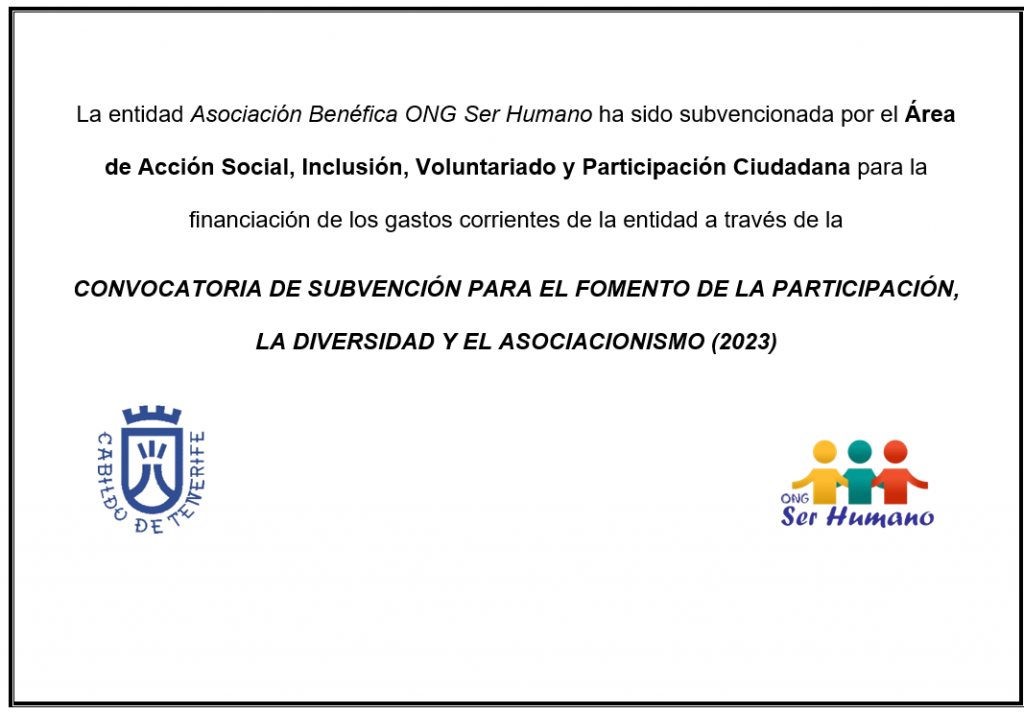 La entidad Asociación Benéfica ONG Ser Humano ha sido subvencionada por el Área de Acción Social, Inclusión, Voluntariado y Participación Ciudadana para la financiación de los gastos corrientes de la entidad a través de la

CONVOCATORIA DE SUBVENCIÓN PARA EL FOMENTO DE LA PARTICIPACIÓN, LA DIVERSIDAD Y EL ASOCIACIONISMO (2023)

CABILDO DE TENERIFE

ONG Ser Humano